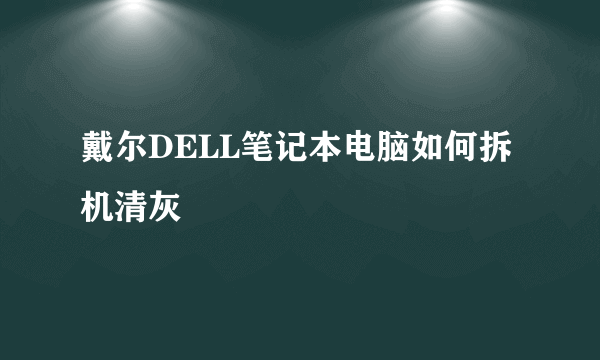 戴尔DELL笔记本电脑如何拆机清灰